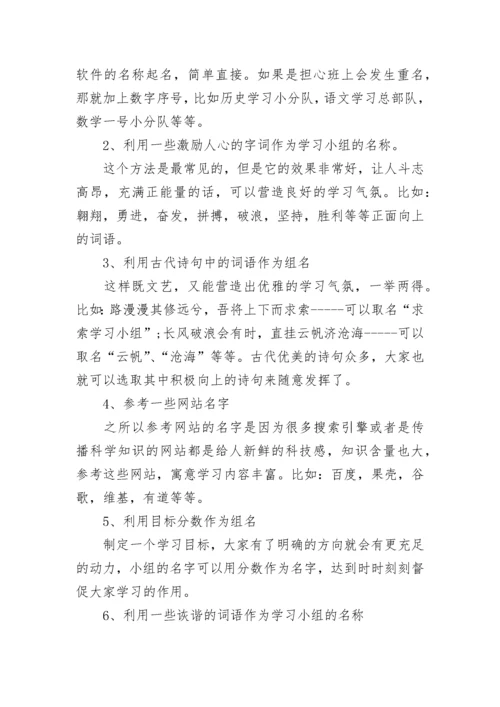 软件的名称起名，简单直接。如果是担心班上会发生重名，那就加上数字序号，比如历史学习小分队，语文学习总部队，数学一号小分队等等。

2、利用一些激励人心的字词作为学习小组的名称。

这个方法是最常见的，但是它的效果非常好，让人斗志高昂，充满正能量的话，可以营造良好的学习气氛。比如：翱翔，勇进，奋发，拼搏，破浪，坚持，胜利等等正面向上的词语。

3、利用古代诗句中的词语作为组名

这样既文艺，又能营造出优雅的学习气氛，一举两得。比如：路漫漫其修远兮，吾将上下而求索-----可以取名“求索学习小组”；长风破浪会有时，直挂云帆济沧海-----可以取名“云帆”、“沧海”等等。古代优美的诗句众多，大家也就可以选取其中积极向上的诗句来随意发挥了。

4、参考一些网站名字

之所以参考网站的名字是因为很多搜索引擎或者是传播科学知识的网站都是给人新鲜的科技感，知识含量也大，参考这些网站，寓意学习内容丰富。比如：百度，果壳，谷歌，维基，有道等等。

5、利用目标分数作为组名

制定一个学习目标，大家有了明确的方向就会有更充足的动力，小组的名字可以用分数作为名字，达到时时刻刻督促大家学习的作用。

6、利用一些诙谐的词语作为学习小组的名称